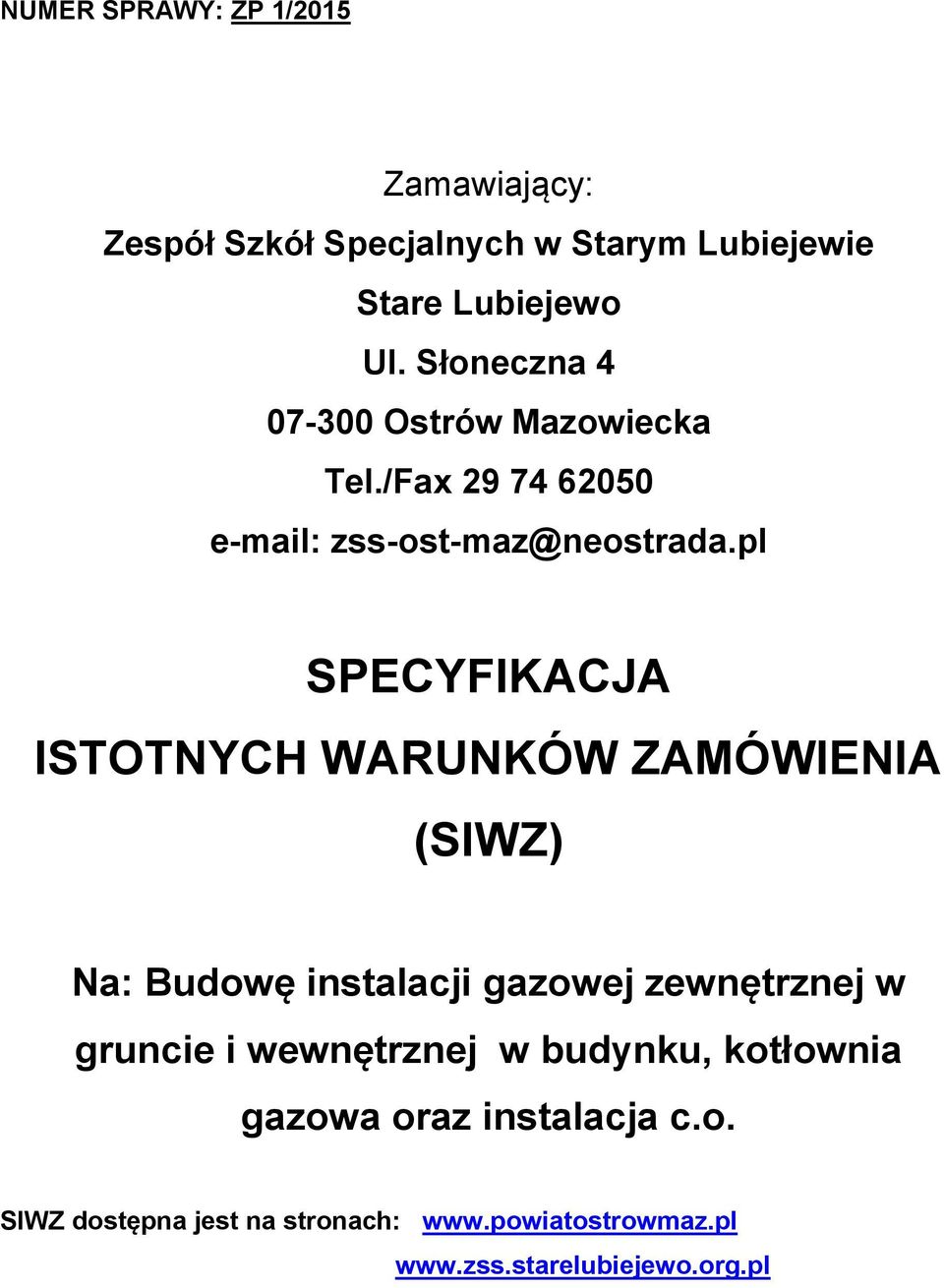 NUMER SPRAWY: ZP 1/2015

Zamawiający:

Zespół Szkół Specjalnych w Starym Lubiejewie

Stare Lubiejewo

Ul. Słoneczna 4

07-300 Ostrów Mazowiecka

Tel./Fax 29 74 62050

e-mail: zss-ost-maz@neostrada.pl

SPECYFIKACJA

ISTOTNYCH WARUNKÓW ZAMÓWIENIA

(SIWZ)

Na: Budowę instalacji gazowej zewnętrznej w gruncie i wewnętrznej w budynku, kotłownia gazowa oraz instalacja c.o.

SIWZ dostępna jest na stronach: www.powiatostrowmaz.pl

www.zss.starelubiejewo.org.pl